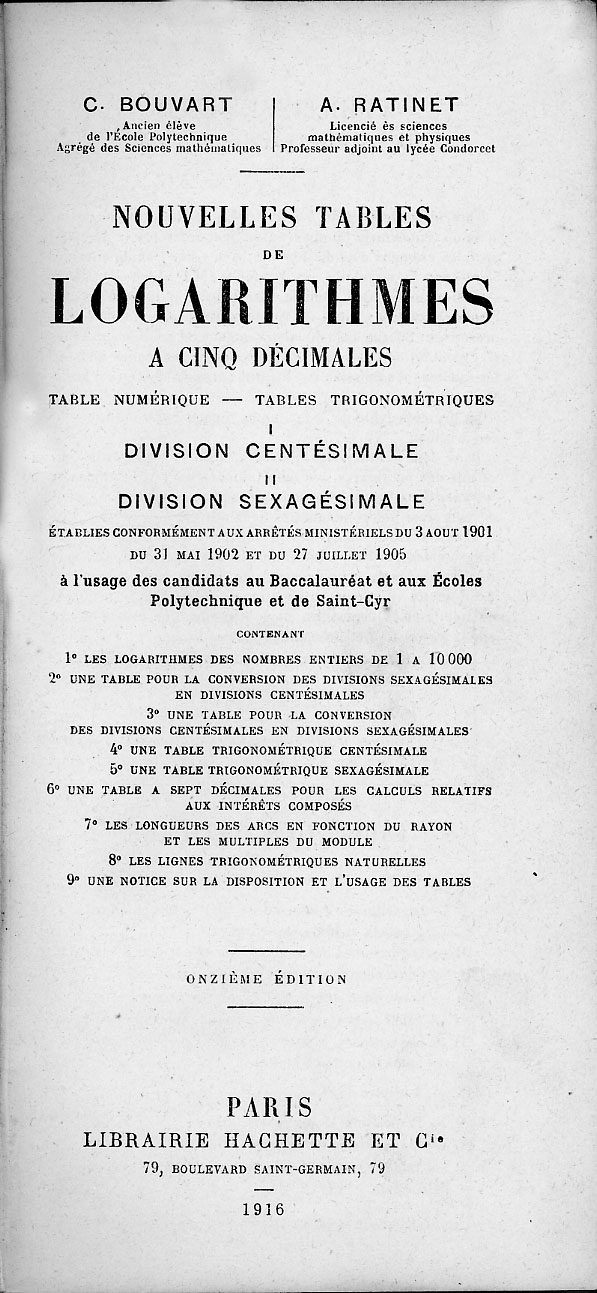 C. BOUVART
Ancien élève de l'École Polytechnique Agrégé des Sciences mathématiques

A. RATINET
Licencié ès sciences mathématiques et physiques Professeur adjoint au lycée Condorcet

NOUVELLES TABLES
DE
LOGARITHMES
A CINQ DÉCIMALES

TABLE NUMÉRIQUE — TABLES TRIGONOMÉTRIQUES

I
DIVISION CENTÉSIMALE
II
DIVISION SEXAGÉSIMALE

ÉTABLIES CONFORMÉMENT AUX ARRÊTÉS MINISTÉRIELS DU 3 AOUT 1901 DU 31 MAI 1902 ET DU 27 JUILLET 1905

à l'usage des candidats au Baccalauréat et aux Écoles Polytechnique et de Saint-Cyr

CONTENANT

1° LES LOGARITHMES DES NOMBRES ENTIERS DE 1 A 10 000
2° UNE TABLE POUR LA CONVERSION DES DIVISIONS SEXAGÉSIMALES EN DIVISIONS CENTÉSIMALES
3° UNE TABLE POUR LA CONVERSION DES DIVISIONS CENTÉSIMALES EN DIVISIONS SEXAGÉSIMALES
4° UNE TABLE TRIGONOMÉTRIQUE CENTÉSIMALE
5° UNE TABLE TRIGONOMÉTRIQUE SEXAGÉSIMALE
6° UNE TABLE A SEPT DÉCIMALES POUR LES CALCULS RELATIFS AUX INTÉRÊTS COMPOSÉS
7° LES LONGUEURS DES ARCS EN FONCTION DU RAYON ET LES MULTIPLES DU MODULE
8° LES LIGNES TRIGONOMÉTRIQUES NATURELLES
9° UNE NOTICE SUR LA DISPOSITION ET L'USAGE DES TABLES

ONZIÈME ÉDITION

PARIS
LIBRAIRIE HACHETTE ET Cie
79, BOULEVARD SAINT-GERMAIN, 79

1916